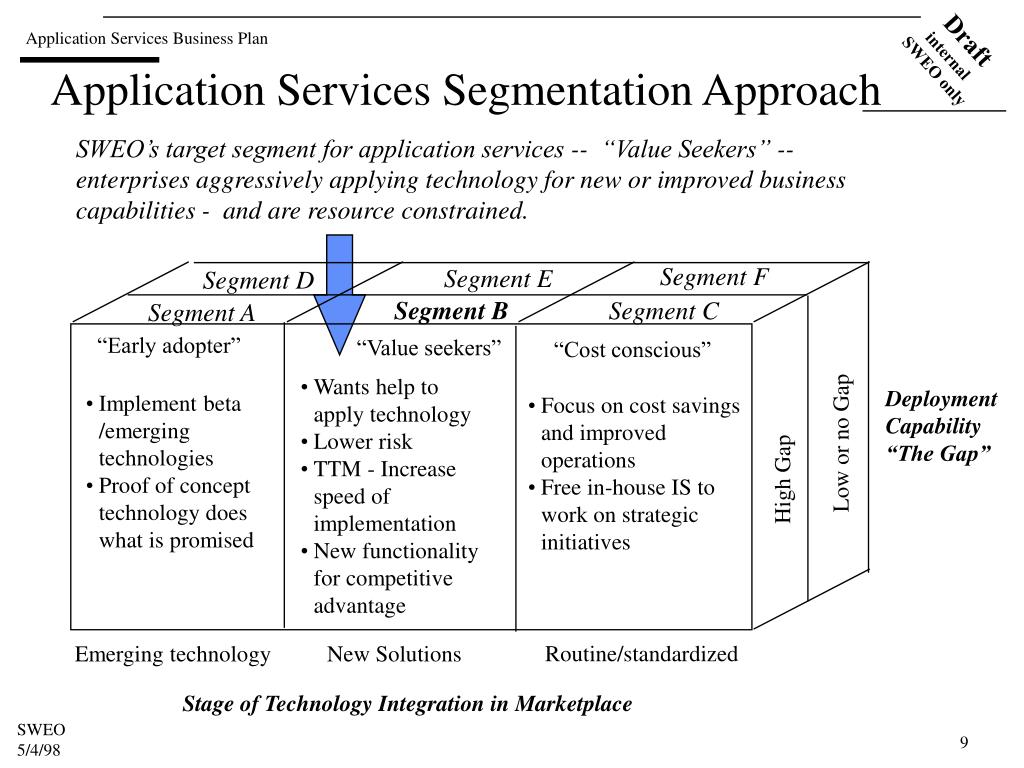 Application Services Business Plan

Draft
internal
SWEO only

Application Services Segmentation Approach

SWEO's target segment for application services -- "Value Seekers" -- enterprises aggressively applying technology for new or improved business capabilities - and are resource constrained.

Segment D
Segment E
Segment F
Segment A
Segment B
Segment C

"Early adopter"
• Implement beta /emerging technologies
• Proof of concept technology does what is promised

"Value seekers"
• Wants help to apply technology
• Lower risk
• TTM - Increase speed of implementation
• New functionality for competitive advantage

"Cost conscious"
• Focus on cost savings and improved operations
• Free in-house IS to work on strategic initiatives

High Gap
Low or no Gap

Deployment Capability "The Gap"

Emerging technology
New Solutions
Routine/standardized

Stage of Technology Integration in Marketplace

SWEO
5/4/98

9